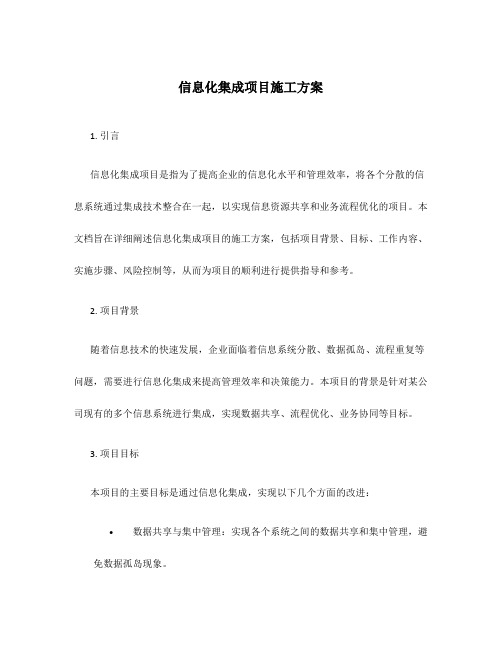 信息化集成项目施工方案

1. 引言

信息化集成项目是指为了提高企业的信息化水平和管理效率，将各个分散的信息系统通过集成技术整合在一起，以实现信息资源共享和业务流程优化的项目。本文档旨在详细阐述信息化集成项目的施工方案，包括项目背景、目标、工作内容、实施步骤、风险控制等，从而为项目的顺利进行提供指导和参考。

2. 项目背景

随着信息技术的快速发展，企业面临着信息系统分散、数据孤岛、流程重复等问题，需要进行信息化集成来提高管理效率和决策能力。本项目的背景是针对某公司现有的多个信息系统进行集成，实现数据共享、流程优化、业务协同等目标。

3. 项目目标

本项目的主要目标是通过信息化集成，实现以下几个方面的改进：

• 数据共享与集中管理：实现各个系统之间的数据共享和集中管理，避免数据孤岛现象。